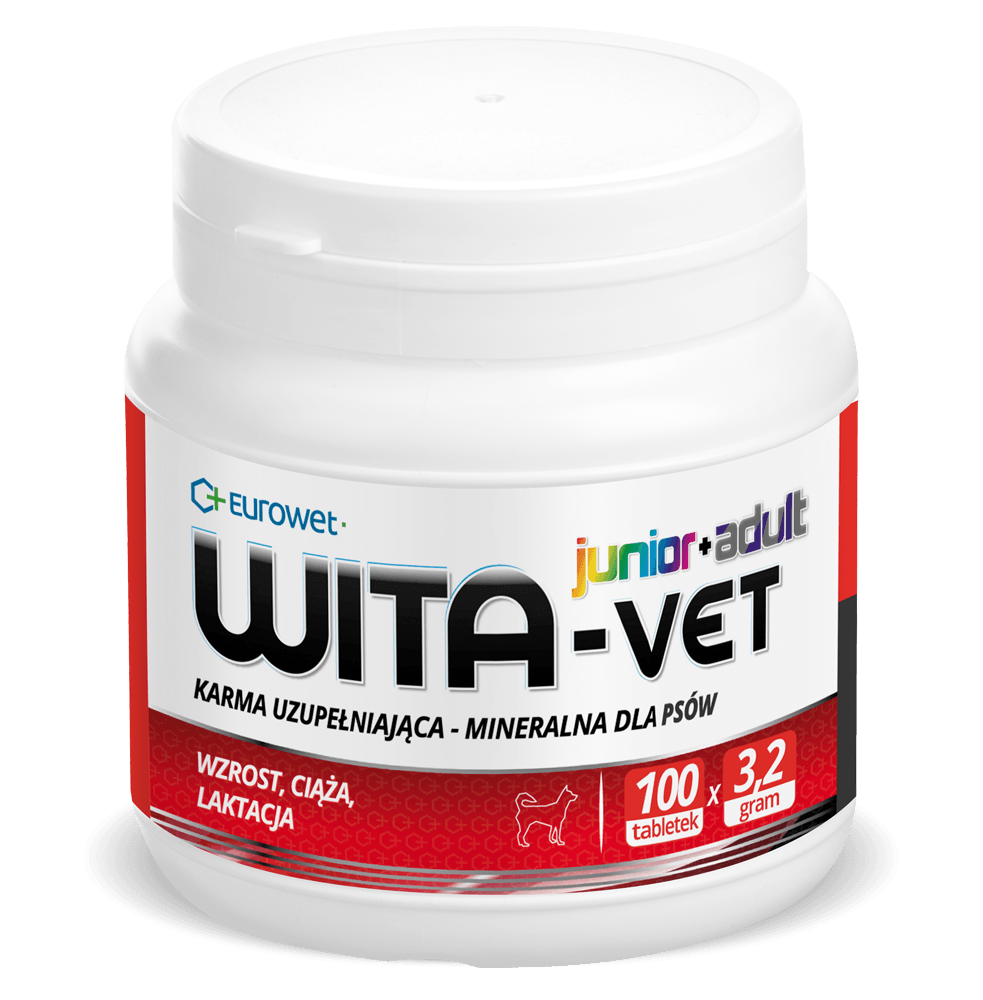 EUROWET

junior+adult
WITA-VET

KARMA UZUPEŁNIAJĄCA - MINERALNA DLA PSÓW

WZROST, CIĄŻA, LAKTACJA

100 tabletek x 3,2 gram